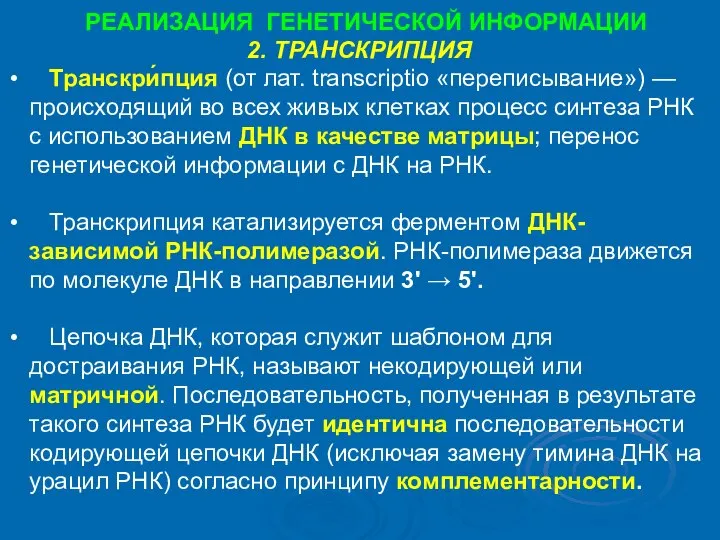 РЕАЛИЗАЦИЯ ГЕНЕТИЧЕСКОЙ ИНФОРМАЦИИ
2. ТРАНСКРИПЦИЯ

• Транскри́пция (от лат. transcriptio «переписывание») — происходящий во всех живых клетках процесс синтеза РНК с использованием ДНК в качестве матрицы; перенос генетической информации с ДНК на РНК.

• Транскрипция катализируется ферментом ДНК-зависимой РНК-полимеразой. РНК-полимераза движется по молекуле ДНК в направлении 3' → 5'.

• Цепочка ДНК, которая служит шаблоном для достраивания РНК, называют некодирующей или матричной. Последовательность, полученная в результате такого синтеза РНК будет идентична последовательности кодирующей цепочки ДНК (исключая замену тимина ДНК на урацил РНК) согласно принципу комплементарности.